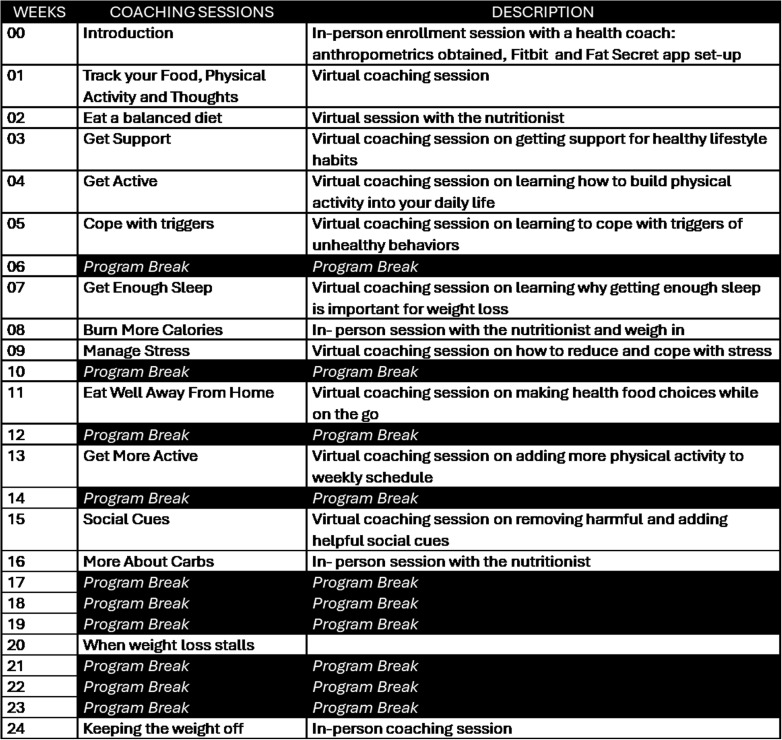 | WEEKS | COACHING SESSIONS | DESCRIPTION |
|---|---|---|
| 00 | Introduction | In-person enrollment session with a health coach: anthropometrics obtained, Fitbit and Fat Secret app set-up |
| 01 | Track your Food, Physical Activity and Thoughts | Virtual coaching session |
| 02 | Eat a balanced diet | Virtual session with the nutritionist |
| 03 | Get Support | Virtual coaching session on getting support for healthy lifestyle habits |
| 04 | Get Active | Virtual coaching session on learning how to build physical activity into your daily life |
| 05 | Cope with triggers | Virtual coaching session on learning to cope with triggers of unhealthy behaviors |
| 06 | Program Break | Program Break |
| 07 | Get Enough Sleep | Virtual coaching session on learning why getting enough sleep is important for weight loss |
| 08 | Burn More Calories | In- person session with the nutritionist and weigh in |
| 09 | Manage Stress | Virtual coaching session on how to reduce and cope with stress |
| 10 | Program Break | Program Break |
| 11 | Eat Well Away From Home | Virtual coaching session on making health food choices while on the go |
| 12 | Program Break | Program Break |
| 13 | Get More Active | Virtual coaching session on adding more physical activity to weekly schedule |
| 14 | Program Break | Program Break |
| 15 | Social Cues | Virtual coaching session on removing harmful and adding helpful social cues |
| 16 | More About Carbs | In- person session with the nutritionist |
| 17 | Program Break | Program Break |
| 18 | Program Break | Program Break |
| 19 | Program Break | Program Break |
| 20 | When weight loss stalls | |
| 21 | Program Break | Program Break |
| 22 | Program Break | Program Break |
| 23 | Program Break | Program Break |
| 24 | Keeping the weight off | In-person coaching session |